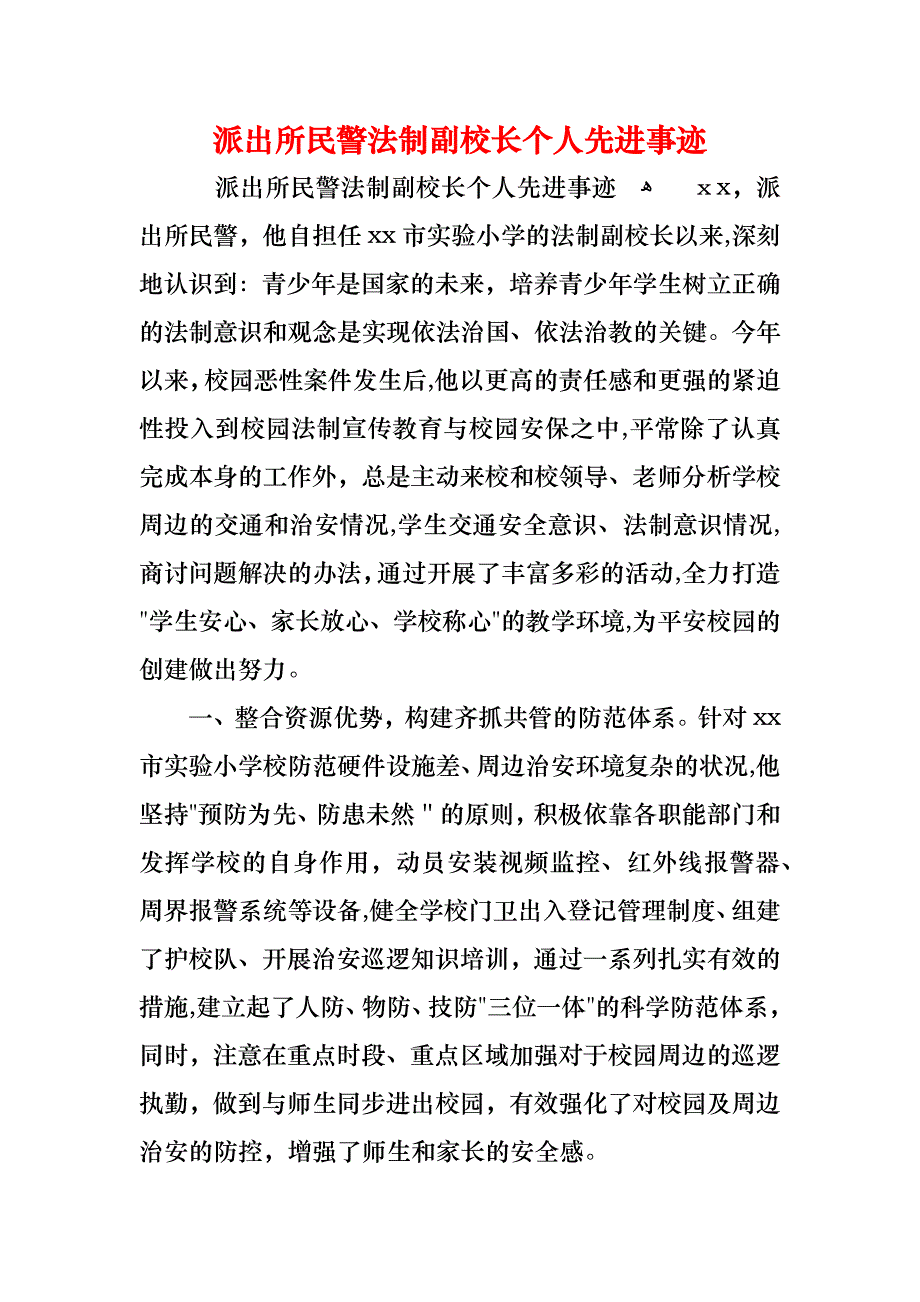 派出所民警法制副校长个人先进事迹

派出所民警法制副校长个人先进事迹 ｘｘ，派出所民警，他自担任xx市实验小学的法制副校长以来,深刻地认识到：青少年是国家的未来，培养青少年学生树立正确的法制意识和观念是实现依法治国、依法治教的关键。今年以来,校园恶性案件发生后,他以更高的责任感和更强的紧迫性投入到校园法制宣传教育与校园安保之中,平常除了认真完成本身的工作外，总是主动来校和校领导、老师分析学校周边的交通和治安情况,学生交通安全意识、法制意识情况,商讨问题解决的办法,通过开展了丰富多彩的活动,全力打造"学生安心、家长放心、学校称心"的教学环境,为平安校园的创建做出努力。

一、整合资源优势，构建齐抓共管的防范体系。针对xx市实验小学校防范硬件设施差、周边治安环境复杂的状况,他坚持"预防为先、防患未然 " 的原则，积极依靠各职能部门和发挥学校的自身作用，动员安装视频监控、红外线报警器、周界报警系统等设备,健全学校门卫出入登记管理制度、组建了护校队、开展治安巡逻知识培训，通过一系列扎实有效的措施,建立起了人防、物防、技防"三位一体"的科学防范体系，同时，注意在重点时段、重点区域加强对于校园周边的巡逻执勤，做到与师生同步进出校园，有效强化了对校园及周边治安的防控，增强了师生和家长的安全感。